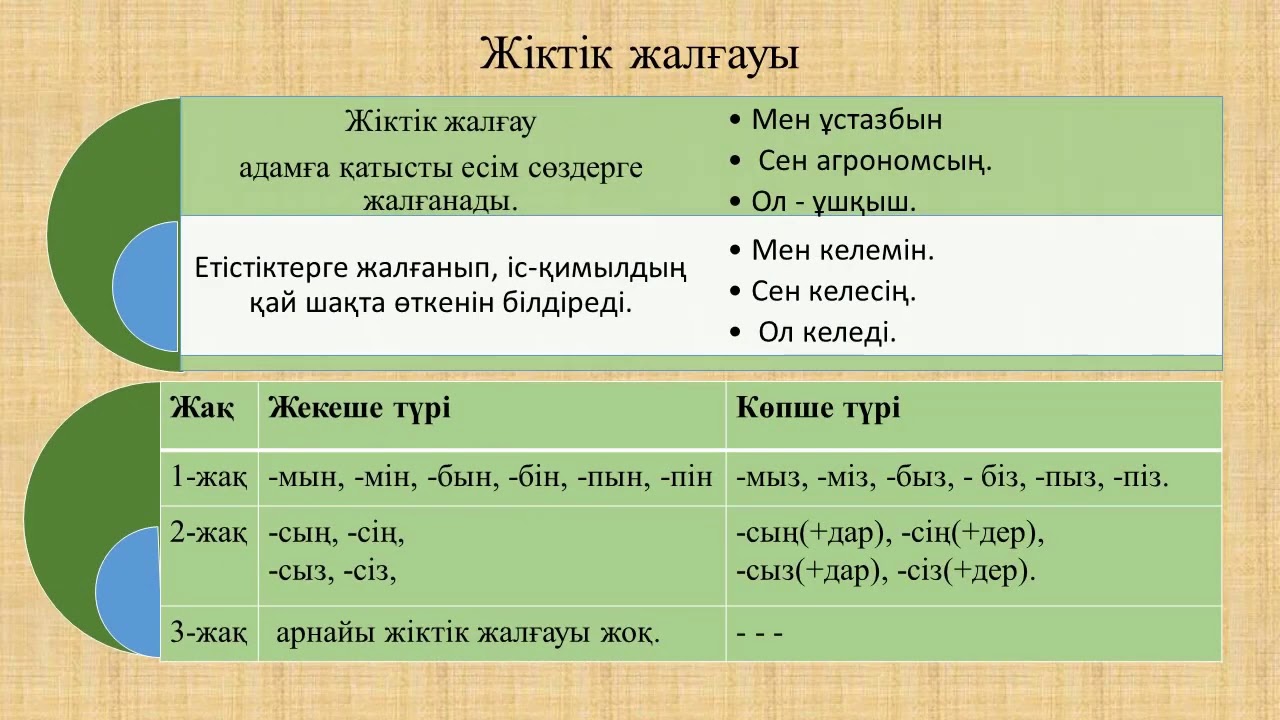 Жіктік жалғауы

Жіктік жалғау адамға қатысты есім сөздерге жалғанады.

• Мен ұстазбын
• Сен агрономсың.
• Ол - ұшқыш.

Етістіктерге жалғанып, іс-қимылдың қай шақта өткенін білдіреді.

• Мен келемін.
• Сен келесің.
• Ол келеді.

| Жақ | Жекеше түрі | Көпше түрі |
|---|---|---|
| 1-жақ | -мын, -мін, -бын, -бін, -пын, -пін | -мыз, -міз, -быз, - біз, -пыз, -піз. |
| 2-жақ | -сың, -сің, -сыз, -сіз, | -сың(+дар), -сің(+дер), -сыз(+дар), -сіз(+дер). |
| 3-жақ | арнайы жіктік жалғауы жоқ. | - - - |